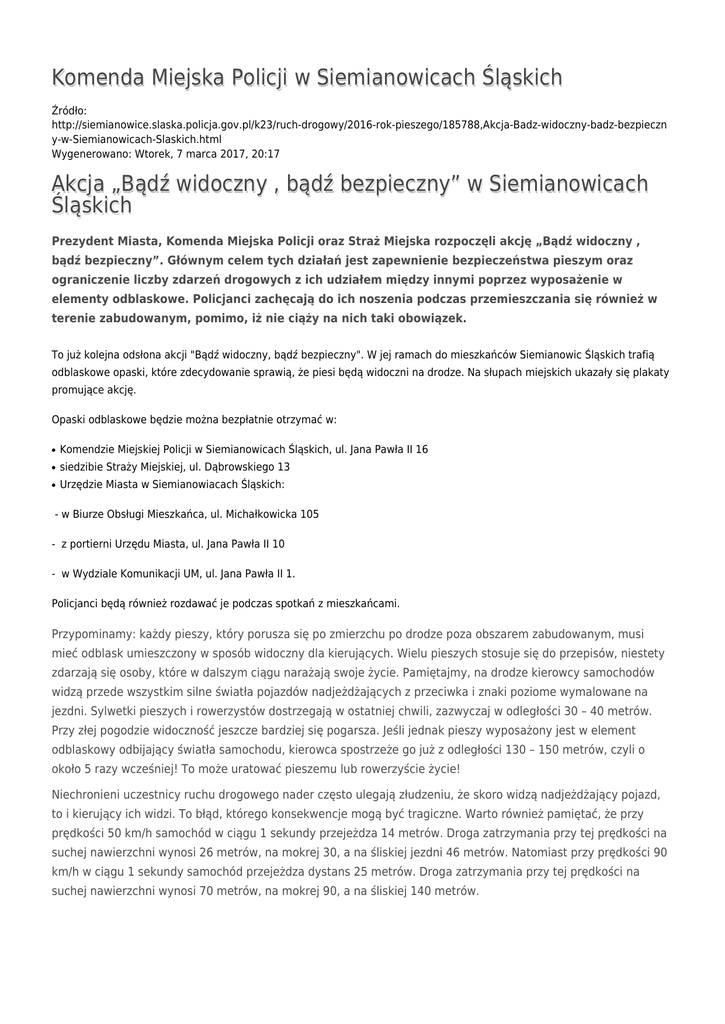 Komenda Miejska Policji w Siemianowicach Śląskich

Źródło: http://siemianowice.slaska.policja.gov.pl/k23/ruch-drogowy/2016-rok-pieszego/185788,Akcja-Badz-widoczny-badz-bezpieczny-w-Siemianowicach-Slaskich.html
Wygenerowano: Wtorek, 7 marca 2017, 20:17

Akcja „Bądź widoczny , bądź bezpieczny” w Siemianowicach Śląskich

Prezydent Miasta, Komenda Miejska Policji oraz Straż Miejska rozpoczęli akcję „Bądź widoczny , bądź bezpieczny”. Głównym celem tych działań jest zapewnienie bezpieczeństwa pieszym oraz ograniczenie liczby zdarzeń drogowych z ich udziałem między innymi poprzez wyposażenie w elementy odblaskowe. Policjanci zachęcają do ich noszenia podczas przemieszczania się również w terenie zabudowanym, pomimo, iż nie ciąży na nich taki obowiązek.

To już kolejna odsłona akcji "Bądź widoczny, bądź bezpieczny". W jej ramach do mieszkańców Siemianowic Śląskich trafią odblaskowe opaski, które zdecydowanie sprawią, że piesi będą widoczni na drodze. Na słupach miejskich ukazały się plakaty promujące akcję.

Opaski odblaskowe będzie można bezpłatnie otrzymać w:

• Komendzie Miejskiej Policji w Siemianowicach Śląskich, ul. Jana Pawła II 16
• siedzibie Straży Miejskiej, ul. Dąbrowskiego 13
• Urzędzie Miasta w Siemianowiacach Śląskich:

- w Biurze Obsługi Mieszkańca, ul. Michałkowicka 105

- z portierni Urzędu Miasta, ul. Jana Pawła II 10

- w Wydziale Komunikacji UM, ul. Jana Pawła II 1.

Policjanci będą również rozdawać je podczas spotkań z mieszkańcami.

Przypominamy: każdy pieszy, który porusza się po zmierzchu po drodze poza obszarem zabudowanym, musi mieć odblask umieszczony w sposób widoczny dla kierujących. Wielu pieszych stosuje się do przepisów, niestety zdarzają się osoby, które w dalszym ciągu narażają swoje życie. Pamiętajmy, na drodze kierowcy samochodów widzą przede wszystkim silne światła pojazdów nadjeżdżających z przeciwka i znaki poziome wymalowane na jezdni. Sylwetki pieszych i rowerzystów dostrzegają w ostatniej chwili, zazwyczaj w odległości 30 – 40 metrów. Przy złej pogodzie widoczność jeszcze bardziej się pogarsza. Jeśli jednak pieszy wyposażony jest w element odblaskowy odbijający światła samochodu, kierowca spostrzeże go już z odległości 130 – 150 metrów, czyli o około 5 razy wcześniej! To może uratować pieszemu lub rowerzyście życie!

Niechronieni uczestnicy ruchu drogowego nader często ulegają złudzeniu, że skoro widzą nadjeżdżający pojazd, to i kierujący ich widzi. To błąd, którego konsekwencje mogą być tragiczne. Warto również pamiętać, że przy prędkości 50 km/h samochód w ciągu 1 sekundy przejeżdża 14 metrów. Droga zatrzymania przy tej prędkości na suchej nawierzchni wynosi 26 metrów, na mokrej 30, a na śliskiej jezdni 46 metrów. Natomiast przy prędkości 90 km/h w ciągu 1 sekundy samochód przejeżdża dystans 25 metrów. Droga zatrzymania przy tej prędkości na suchej nawierzchni wynosi 70 metrów, na mokrej 90, a na śliskiej 140 metrów.